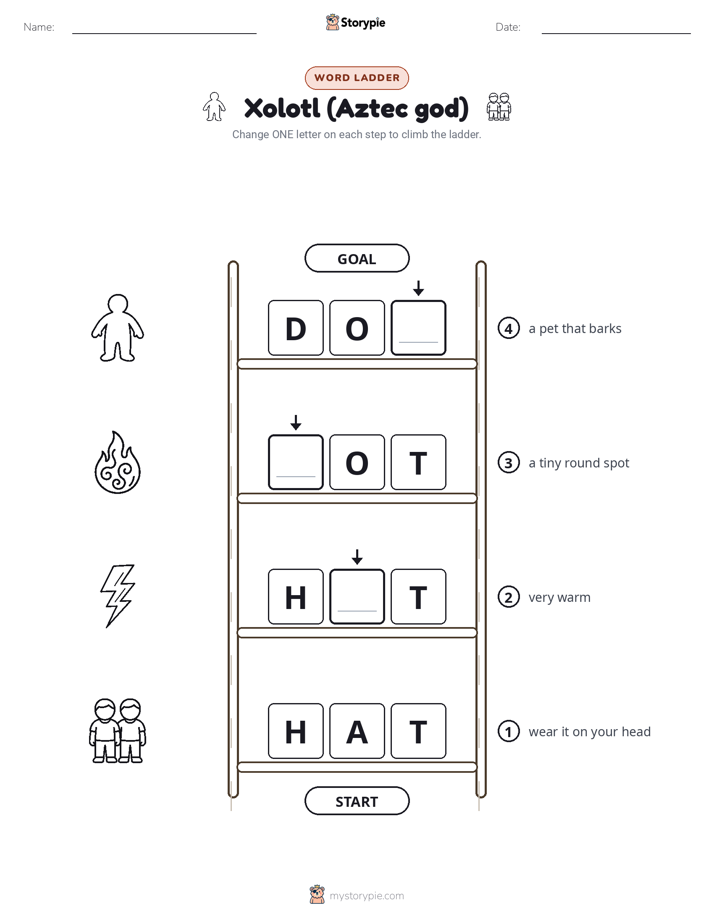 Name: ____ Storypie Date: ____

WORD LADDER

Xolotl (Aztec god)

Change ONE letter on each step to climb the ladder.

GOAL

D O ____

4 a pet that barks

____ O T

3 a tiny round spot

H ____ T

2 very warm

H A T

1 wear it on your head

START

mystorypie.com